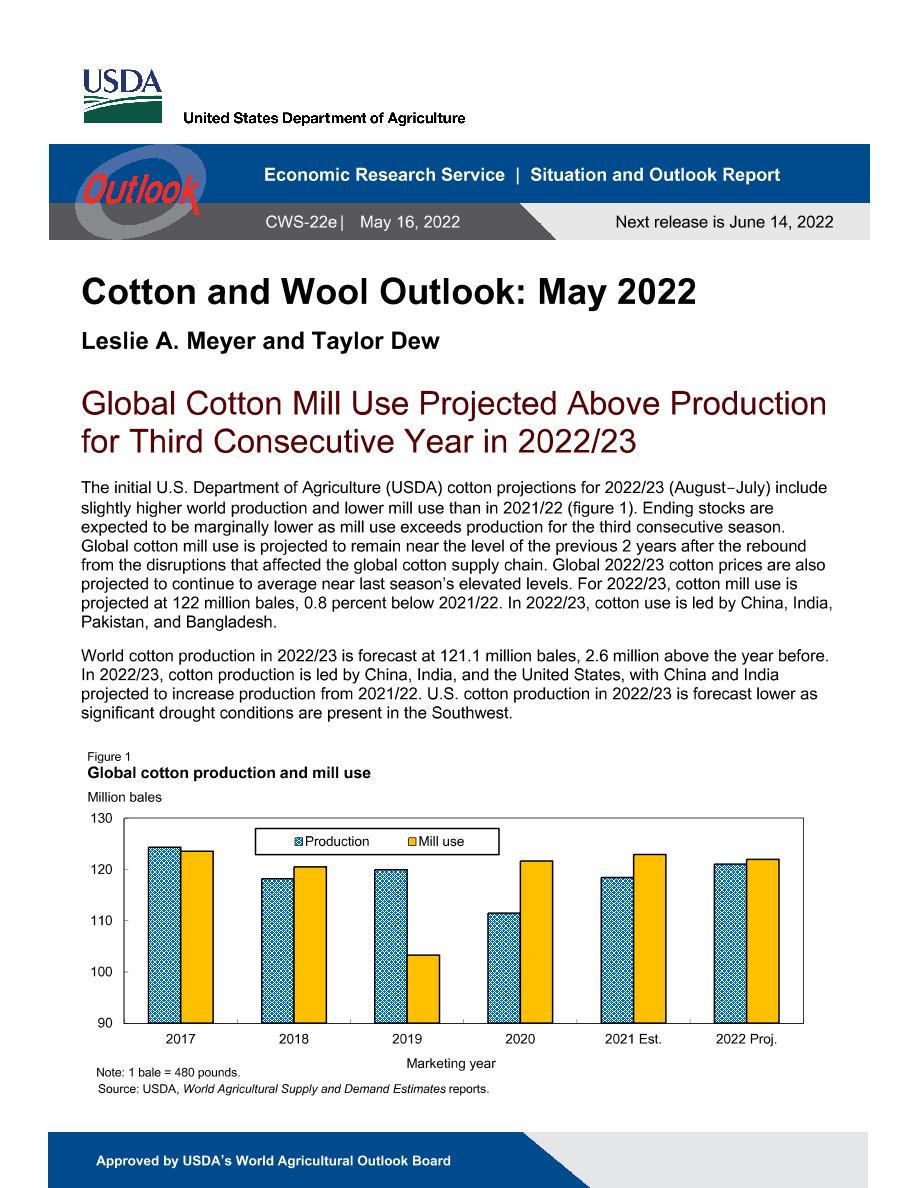 USDA
United States Department of Agriculture

Outlook

Economic Research Service | Situation and Outlook Report

CWS-22e | May 16, 2022

Next release is June 14, 2022

Cotton and Wool Outlook: May 2022

Leslie A. Meyer and Taylor Dew

Global Cotton Mill Use Projected Above Production for Third Consecutive Year in 2022/23

The initial U.S. Department of Agriculture (USDA) cotton projections for 2022/23 (August–July) include slightly higher world production and lower mill use than in 2021/22 (figure 1). Ending stocks are expected to be marginally lower as mill use exceeds production for the third consecutive season. Global cotton mill use is projected to remain near the level of the previous 2 years after the rebound from the disruptions that affected the global cotton supply chain. Global 2022/23 cotton prices are also projected to continue to average near last season's elevated levels. For 2022/23, cotton mill use is projected at 122 million bales, 0.8 percent below 2021/22. In 2022/23, cotton use is led by China, India, Pakistan, and Bangladesh.

World cotton production in 2022/23 is forecast at 121.1 million bales, 2.6 million above the year before. In 2022/23, cotton production is led by China, India, and the United States, with China and India projected to increase production from 2021/22. U.S. cotton production in 2022/23 is forecast lower as significant drought conditions are present in the Southwest.

Figure 1
Global cotton production and mill use

Million bales

130
120
110
100
90

Production
Mill use

2017
2018
2019
2020
2021 Est.
2022 Proj.

Marketing year

Note: 1 bale = 480 pounds.
Source: USDA, World Agricultural Supply and Demand Estimates reports.

Approved by USDA's World Agricultural Outlook Board